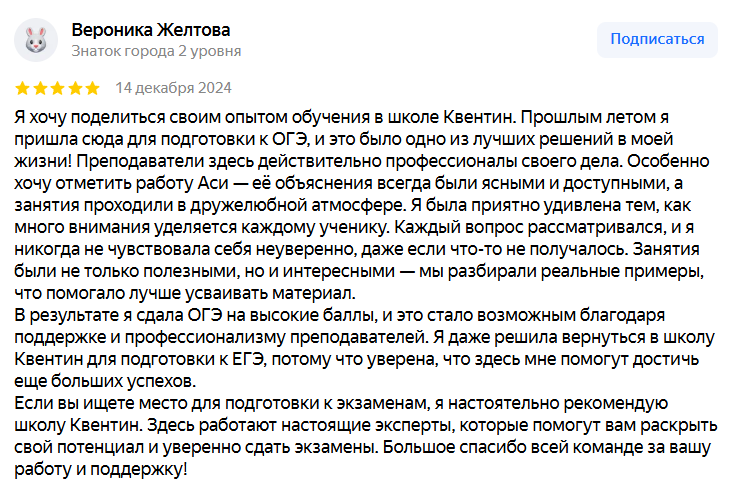 Вероника Желтова
Знаток города 2 уровня

Подписаться

14 декабря 2024

Я хочу поделиться своим опытом обучения в школе Квентин. Прошлым летом я пришла сюда для подготовки к ОГЭ, и это было одно из лучших решений в моей жизни! Преподаватели здесь действительно профессионалы своего дела. Особенно хочу отметить работу Аси — её объяснения всегда были ясными и доступными, а занятия проходили в дружелюбной атмосфере. Я была приятно удивлена тем, как много внимания уделяется каждому ученику. Каждый вопрос рассматривался, и я никогда не чувствовала себя неуверенно, даже если что-то не получалось. Занятия были не только полезными, но и интересными — мы разбирали реальные примеры, что помогало лучше усваивать материал.
В результате я сдала ОГЭ на высокие баллы, и это стало возможным благодаря поддержке и профессионализму преподавателей. Я даже решила вернуться в школу Квентин для подготовки к ЕГЭ, потому что уверена, что здесь мне помогут достичь еще больших успехов.
Если вы ищете место для подготовки к экзаменам, я настоятельно рекомендую школу Квентин. Здесь работают настоящие эксперты, которые помогут вам раскрыть свой потенциал и уверенно сдать экзамены. Большое спасибо всей команде за вашу работу и поддержку!